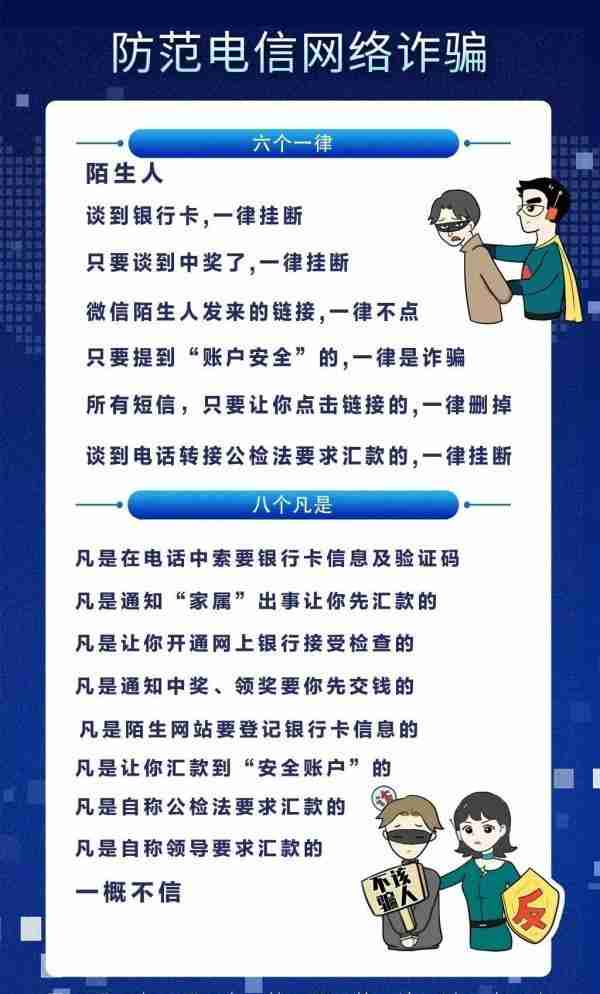 防范电信网络诈骗

六个一律

陌生人

谈到银行卡,一律挂断

只要谈到中奖了,一律挂断

微信陌生人发来的链接,一律不点

只要提到“账户安全”的,一律是诈骗

所有短信，只要让你点击链接的,一律删掉

谈到电话转接公检法要求汇款的,一律挂断

八个凡是

凡是在电话中索要银行卡信息及验证码

凡是通知“家属”出事让你先汇款的

凡是让你开通网上银行接受检查的

凡是通知中奖、领奖要你先交钱的

凡是陌生网站要登记银行卡信息的

凡是让你汇款到“安全账户”的

凡是自称公检法要求汇款的

凡是自称领导要求汇款的

一概不信

不该骗人

反